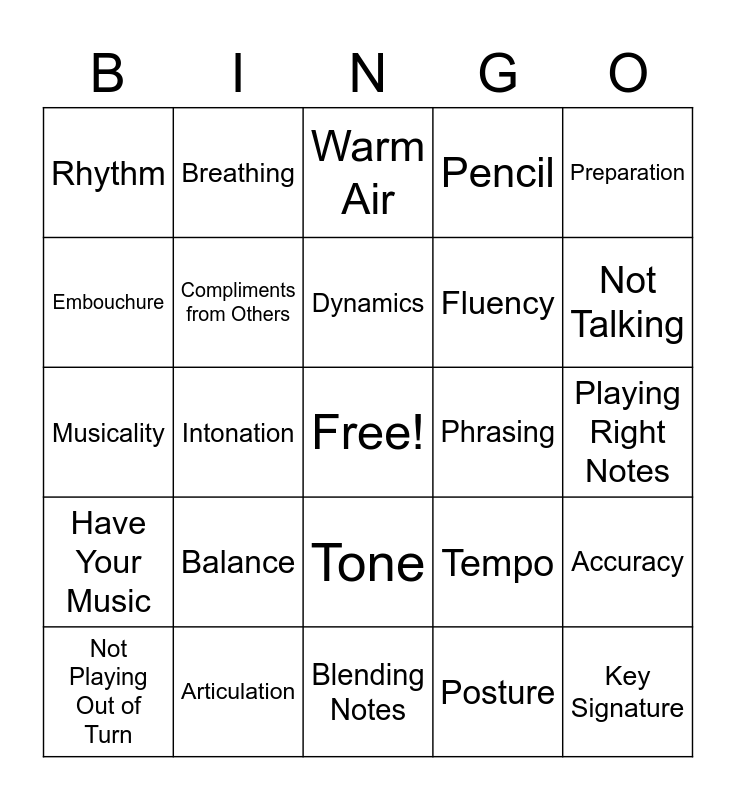 | B | I | N | G | O |
|---|---|---|---|---|
| Rhythm | Breathing | Warm Air | Pencil | Preparation |
| Embouchure | Compliments from Others | Dynamics | Fluency | Not Talking |
| Musicality | Intonation | Free! | Phrasing | Playing Right Notes |
| Have Your Music | Balance | Tone | Tempo | Accuracy |
| Not Playing Out of Turn | Articulation | Blending Notes | Posture | Key Signature |